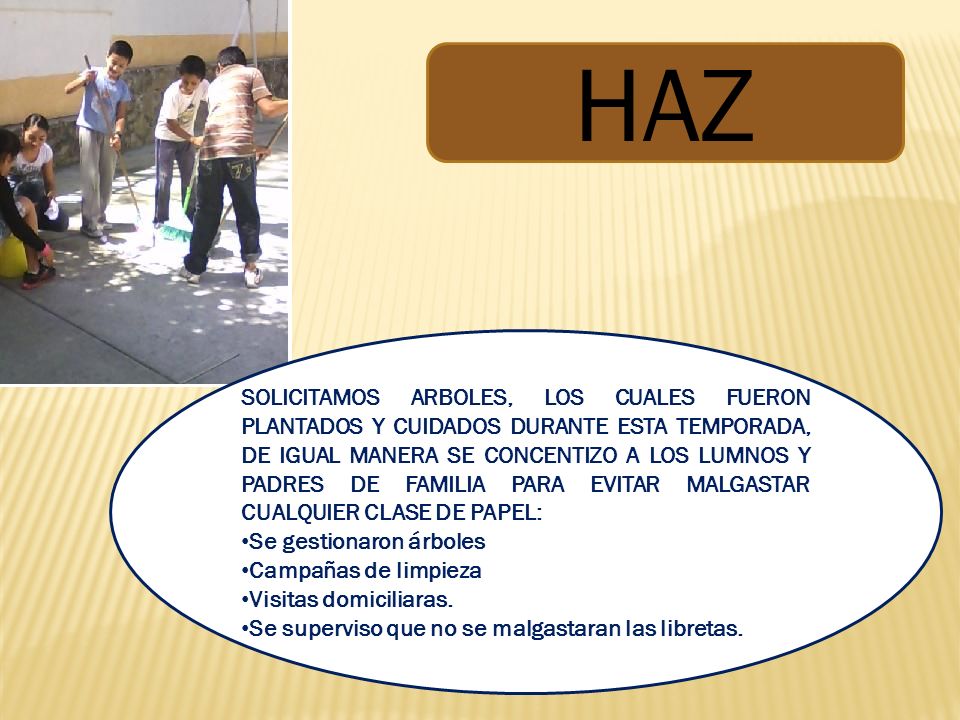 HAZ

SOLICITAMOS ARBOLES, LOS CUALES FUERON PLANTADOS Y CUIDADOS DURANTE ESTA TEMPORADA, DE IGUAL MANERA SE CONCENTIZO A LOS LUMNOS Y PADRES DE FAMILIA PARA EVITAR MALGASTAR CUALQUIER CLASE DE PAPEL:
•Se gestionaron árboles
•Campañas de limpieza
•Visitas domiciliaras.
•Se superviso que no se malgastaran las libretas.